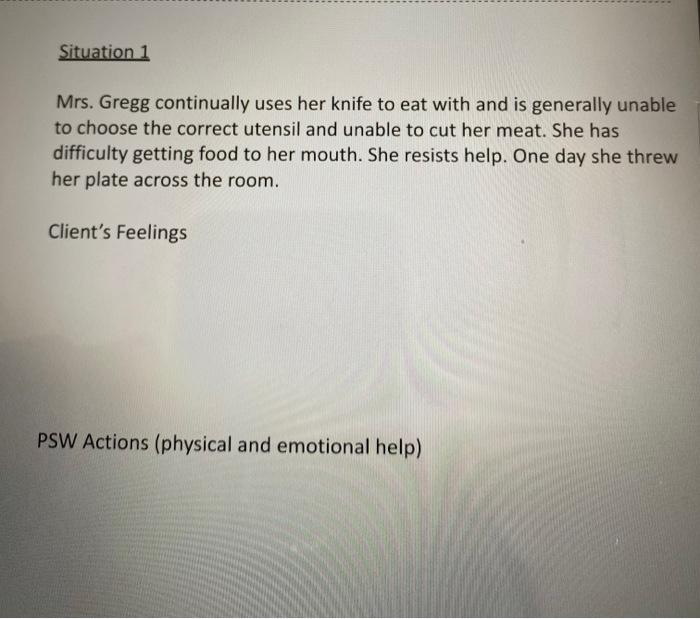 Situation 1

Mrs. Gregg continually uses her knife to eat with and is generally unable to choose the correct utensil and unable to cut her meat. She has difficulty getting food to her mouth. She resists help. One day she threw her plate across the room.

Client's Feelings

PSW Actions (physical and emotional help)